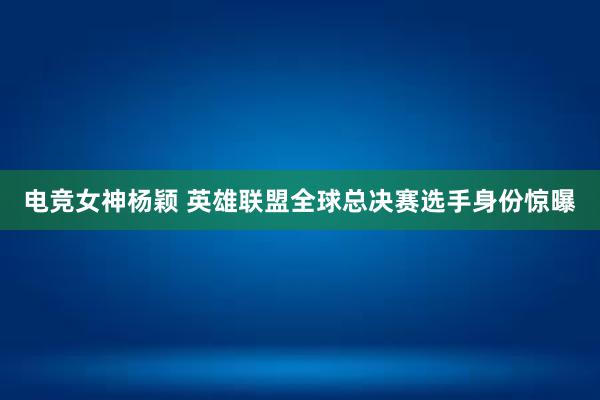 电竞女神杨颖 英雄联盟全球总决赛选手身份惊曝